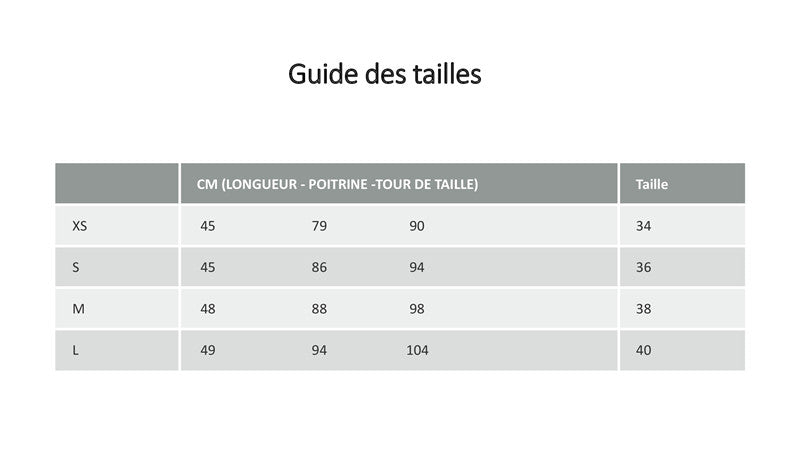 Guide des tailles

| | CM (LONGUEUR - POITRINE -TOUR DE TAILLE) | Taille |
|---|---|---|
| XS | 45 79 90 | 34 |
| S | 45 86 94 | 36 |
| M | 48 88 98 | 38 |
| L | 49 94 104 | 40 |